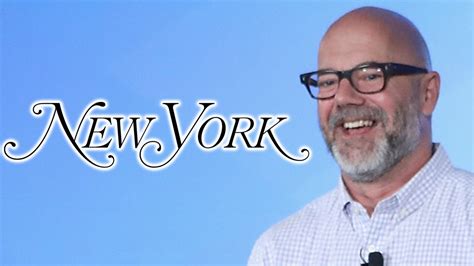 NEW YORK